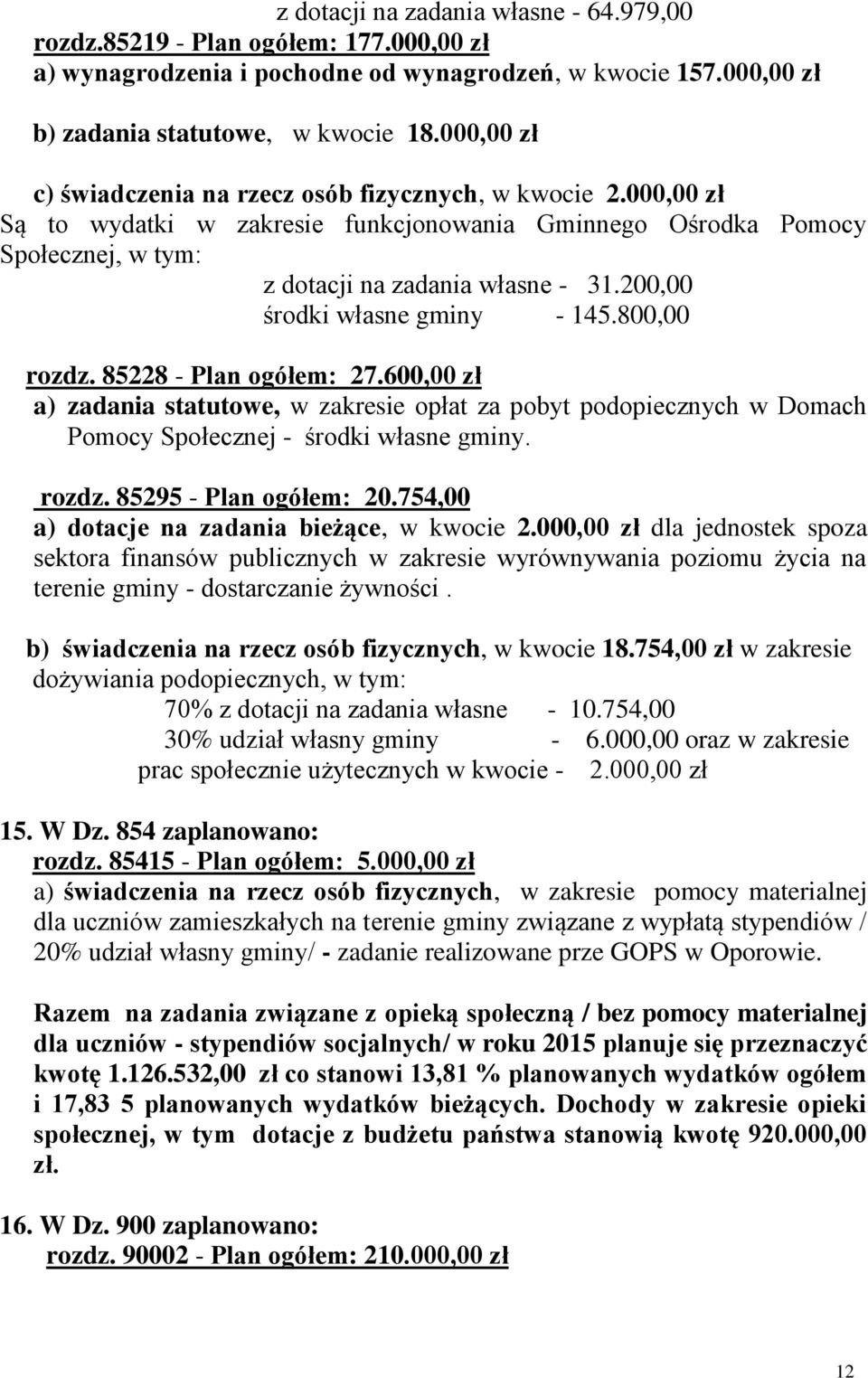 z dotacji na zadania własne - 64.979,00
rozdz.85219 - Plan ogółem: 177.000,00 zł
a) wynagrodzenia i pochodne od wynagrodzeń, w kwocie 157.000,00 zł
b) zadania statutowe, w kwocie 18.000,00 zł
c) świadczenia na rzecz osób fizycznych, w kwocie 2.000,00 zł
Są to wydatki w zakresie funkcjonowania Gminnego Ośrodka Pomocy Społecznej, w tym:
z dotacji na zadania własne - 31.200,00
środki własne gminy - 145.800,00

rozdz. 85228 - Plan ogółem: 27.600,00 zł
a) zadania statutowe, w zakresie opłat za pobyt podopiecznych w Domach Pomocy Społecznej - środki własne gminy.

rozdz. 85295 - Plan ogółem: 20.754,00
a) dotacje na zadania bieżące, w kwocie 2.000,00 zł dla jednostek spoza sektora finansów publicznych w zakresie wyrównywania poziomu życia na terenie gminy - dostarczanie żywności .

b) świadczenia na rzecz osób fizycznych, w kwocie 18.754,00 zł w zakresie dożywiania podopiecznych, w tym:
70% z dotacji na zadania własne - 10.754,00
30% udział własny gminy - 6.000,00 oraz w zakresie
prac społecznie użytecznych w kwocie - 2.000,00 zł

15. W Dz. 854 zaplanowano:
rozdz. 85415 - Plan ogółem: 5.000,00 zł
a) świadczenia na rzecz osób fizycznych, w zakresie pomocy materialnej dla uczniów zamieszkałych na terenie gminy związane z wypłatą stypendiów / 20% udział własny gminy/ - zadanie realizowane prze GOPS w Oporowie.

Razem na zadania związane z opieką społeczną / bez pomocy materialnej dla uczniów - stypendiów socjalnych/ w roku 2015 planuje się przeznaczyć kwotę 1.126.532,00 zł co stanowi 13,81 % planowanych wydatków ogółem i 17,83 5 planowanych wydatków bieżących. Dochody w zakresie opieki społecznej, w tym dotacje z budżetu państwa stanowią kwotę 920.000,00 zł.

16. W Dz. 900 zaplanowano:
rozdz. 90002 - Plan ogółem: 210.000,00 zł

12